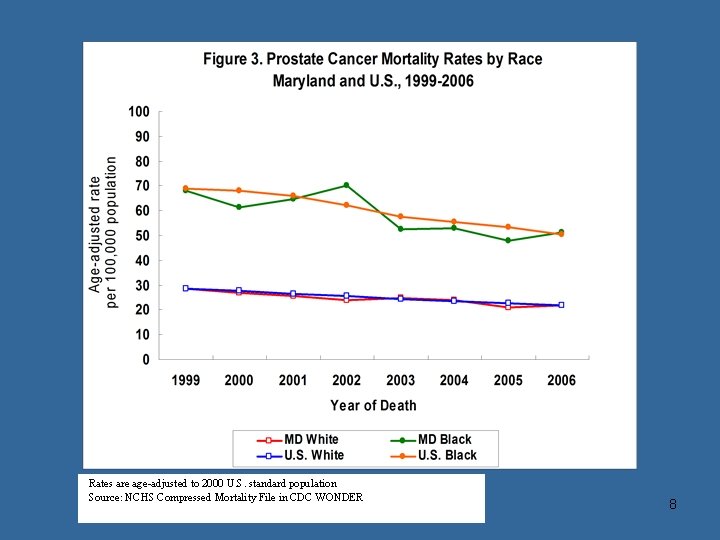 Figure 3. Prostate Cancer Mortality Rates by Race
Maryland and U.S., 1999-2006

Age-adjusted rate per 100,000 population

100
90
80
70
60
50
40
30
20
10
0

1999 2000 2001 2002 2003 2004 2005 2006

Year of Death

MD White
MD Black
U.S. White
U.S. Black

Rates are age-adjusted to 2000 U.S. standard population
Source: NCHS Compressed Mortality File in CDC WONDER

8